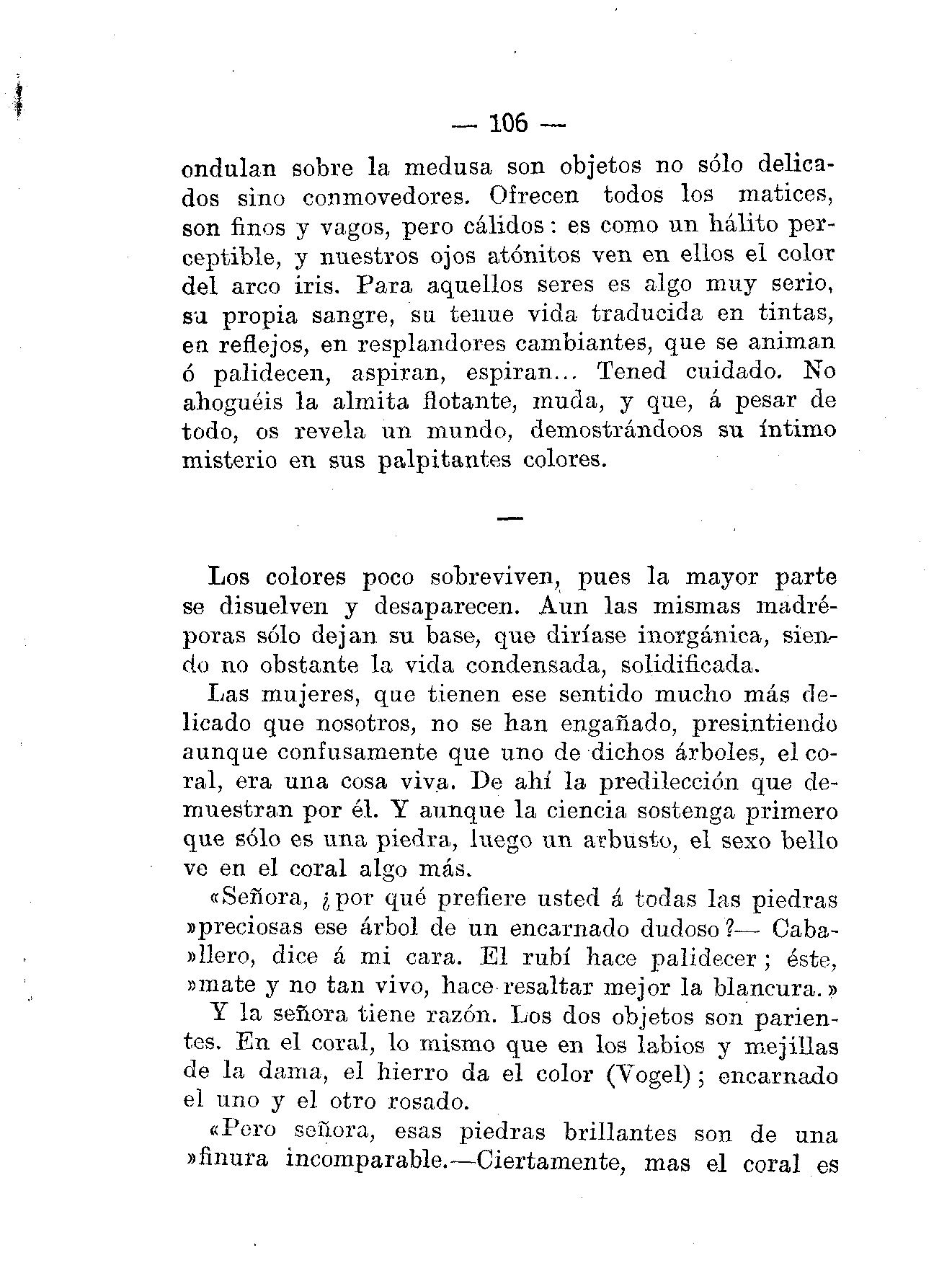 — 106 —

ondulan sobre la medusa son objetos no sólo delicados sino conmovedores. Ofrecen todos los matices, son finos y vagos, pero cálidos: es como un hálito perceptible, y nuestros ojos atónitos ven en ellos el color del arco iris. Para aquellos seres es algo muy serio, su propia sangre, su tenue vida traducida en tintas, en reflejos, en resplandores cambiantes, que se animan ó palidecen, aspiran, espiran... Tened cuidado. No ahoguéis la almita flotante, muda, y que, á pesar de todo, os revela un mundo, demostrándoos su íntimo misterio en sus palpitantes colores.

—

Los colores poco sobreviven, pues la mayor parte se disuelven y desaparecen. Aun las mismas madréporas sólo dejan su base, que diríase inorgánica, siendo no obstante la vida condensada, solidificada.

Las mujeres, que tienen ese sentido mucho más delicado que nosotros, no se han engañado, presintiendo aunque confusamente que uno de dichos árboles, el coral, era una cosa viva. De ahí la predilección que demuestran por él. Y aunque la ciencia sostenga primero que sólo es una piedra, luego un arbusto, el sexo bello ve en el coral algo más.

«Señora, ¿por qué prefiere usted á todas las piedras »preciosas ese árbol de un encarnado dudoso?— Caba»llero, dice á mi cara. El rubí hace palidecer; éste, »mate y no tan vivo, hace resaltar mejor la blancura.»

Y la señora tiene razón. Los dos objetos son parientes. En el coral, lo mismo que en los labios y mejillas de la dama, el hierro da el color (Vogel); encarnado el uno y el otro rosado.

«Pero señora, esas piedras brillantes son de una »finura incomparable.—Ciertamente, mas el coral es